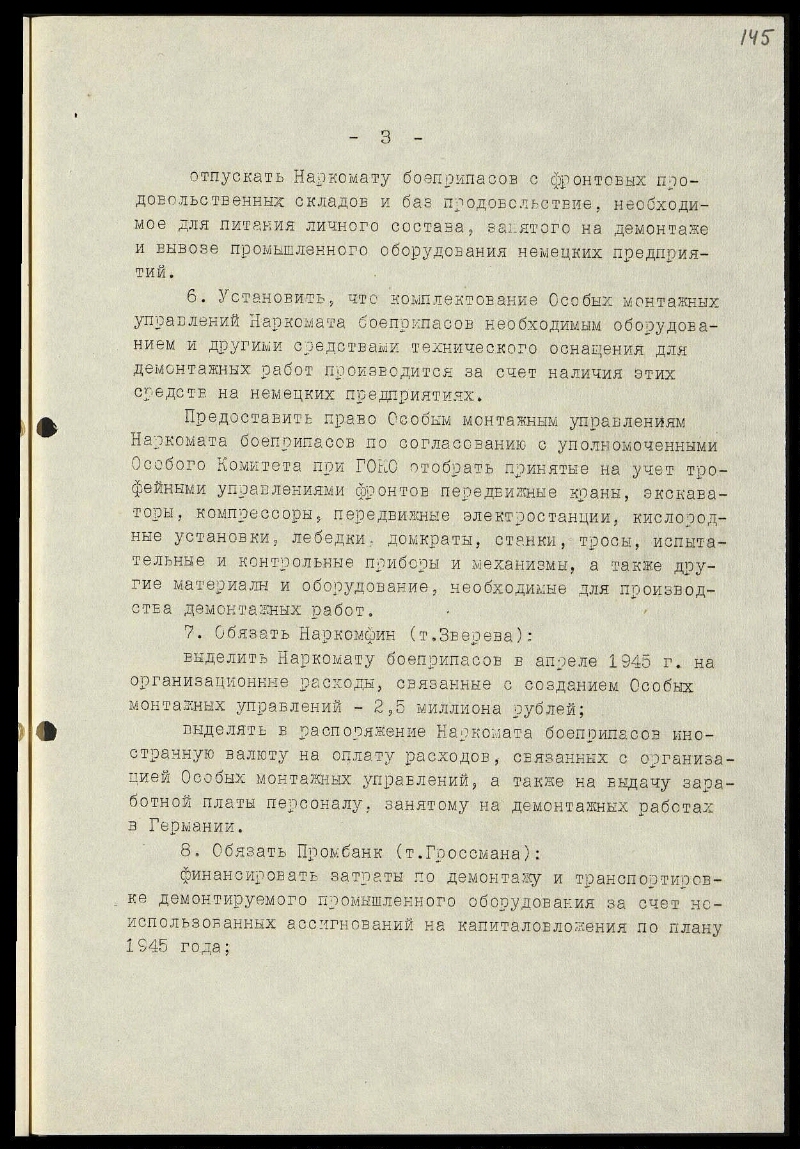 145

- 3 -

отпускать Наркомату боеприпасов с фронтовых продовольственных складов и баз продовольствие, необходимое для питания личного состава, занятого на демонтаже и вывозе промышленного оборудования немецких предприятий.

6. Установить, что комплектование Особых монтажных управлений Наркомата боеприпасов необходимым оборудованием и другими средствами технического оснащения для демонтажных работ производится за счет наличия этих средств на немецких предприятиях.

Предоставить право Особым монтажным управлениям Наркомата боеприпасов по согласованию с уполномоченными Особого Комитета при ГОКО отобрать принятые на учет трофейными управлениями фронтов передвижные краны, экскаваторы, компрессоры, передвижные электростанции, кислородные установки, лебедки, домкраты, станки, тросы, испытательные и контрольные приборы и механизмы, а также другие материалы и оборудование, необходимые для производства демонтажных работ.

7. Обязать Наркомфин (т.Зверева):

выделить Наркомату боеприпасов в апреле 1945 г. на организационные расходы, связанные с созданием Особых монтажных управлений - 2,5 миллиона рублей;

выделять в распоряжение Наркомата боеприпасов иностранную валюту на оплату расходов, связанных с организацией Особых монтажных управлений, а также на выдачу заработной платы персоналу, занятому на демонтажных работах в Германии.

8. Обязать Промбанк (т.Гроссмана):

финансировать затраты по демонтажу и транспортировке демонтируемого промышленного оборудования за счет неиспользованных ассигнований на капиталовложения по плану 1945 года;